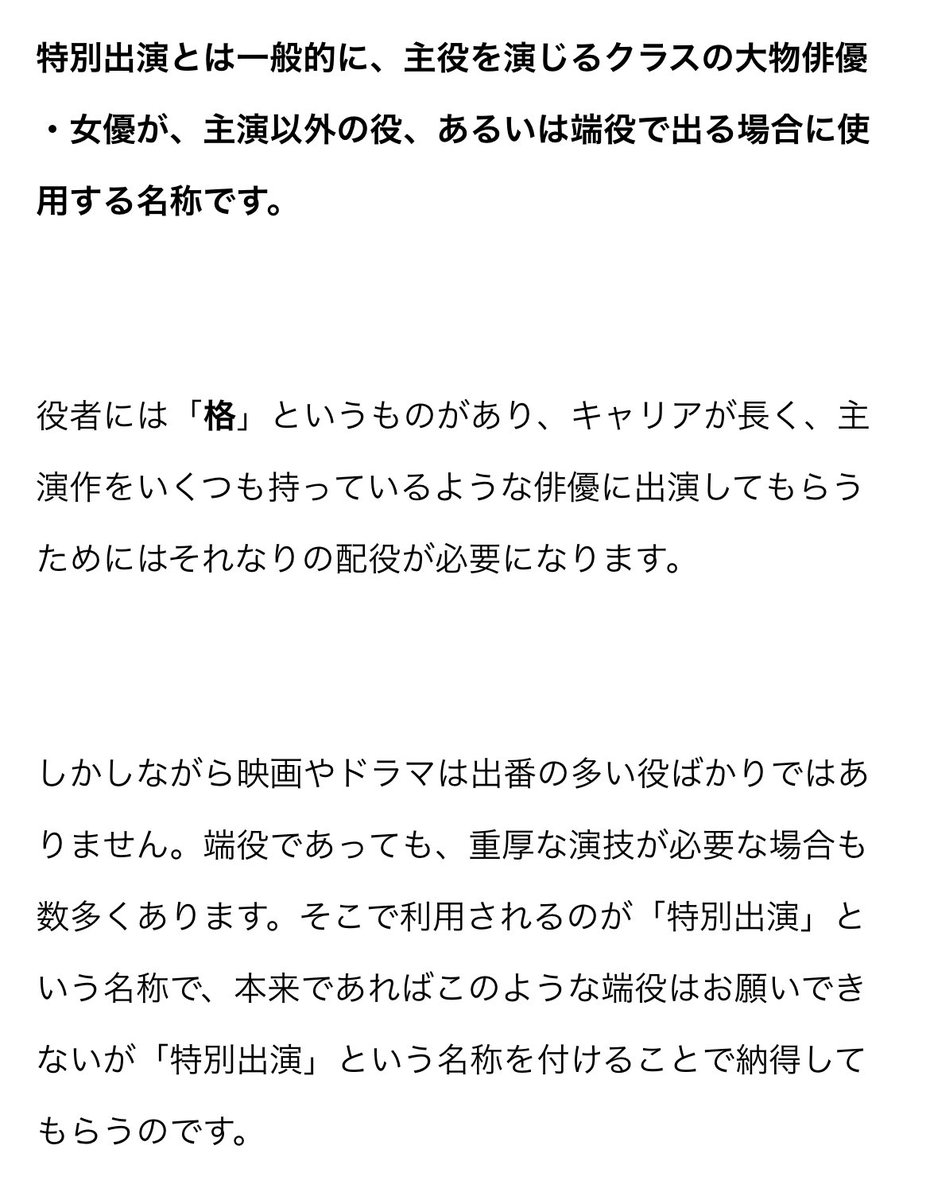 特別出演とは一般的に、主役を演じるクラスの大物俳優・女優が、主演以外の役、あるいは端役で出る場合に使用する名称です。

役者には「格」というものがあり、キャリアが長く、主演作をいくつも持っているような俳優に出演してもらうためにはそれなりの配役が必要になります。

しかしながら映画やドラマは出番の多い役ばかりではありません。端役であっても、重厚な演技が必要な場合も数多くあります。そこで利用されるのが「特別出演」という名称で、本来であればこのような端役はお願いできないが「特別出演」という名称を付けることで納得してもらうのです。